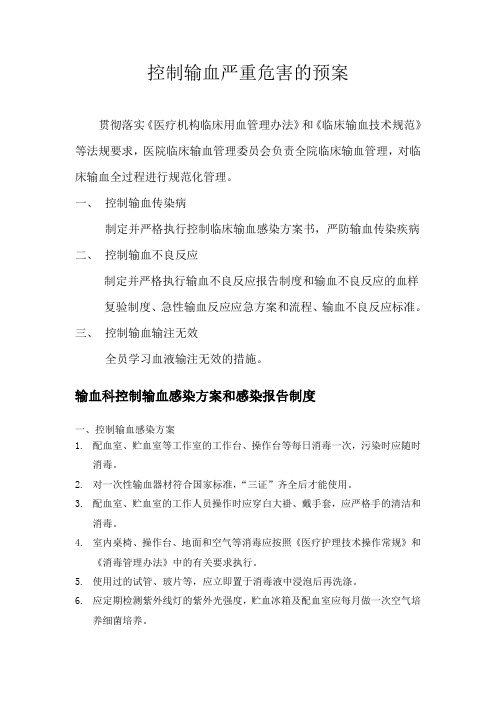 控制输血严重危害的预案

贯彻落实《医疗机构临床用血管理办法》和《临床输血技术规范》等法规要求，医院临床输血管理委员会负责全院临床输血管理，对临床输血全过程进行规范化管理。

一、 控制输血传染病

制定并严格执行控制临床输血感染方案书，严防输血传染疾病

二、 控制输血不良反应

制定并严格执行输血不良反应报告制度和输血不良反应的血样复验制度、急性输血反应应急方案和流程、输血不良反应标准。

三、 控制输血输注无效

全员学习血液输注无效的措施。

输血科控制输血感染方案和感染报告制度

一、控制输血感染方案

1. 配血室、贮血室等工作室的工作台、操作台等每日消毒一次，污染时应随时消毒。

2. 对一次性输血器材符合国家标准，“三证”齐全后才能使用。

3. 配血室、贮血室的工作人员操作时应穿白大褂、戴手套，应严格手的清洁和消毒。

4. 室内桌椅、操作台、地面和空气等消毒应按照《医疗护理技术操作常规》和《消毒管理办法》中的有关要求执行。

5. 使用过的试管、玻片等，应立即置于消毒液中浸泡后再洗涤。

6. 应定期检测紫外线灯的紫外光强度，贮血冰箱及配血室应每月做一次空气培养细菌培养。